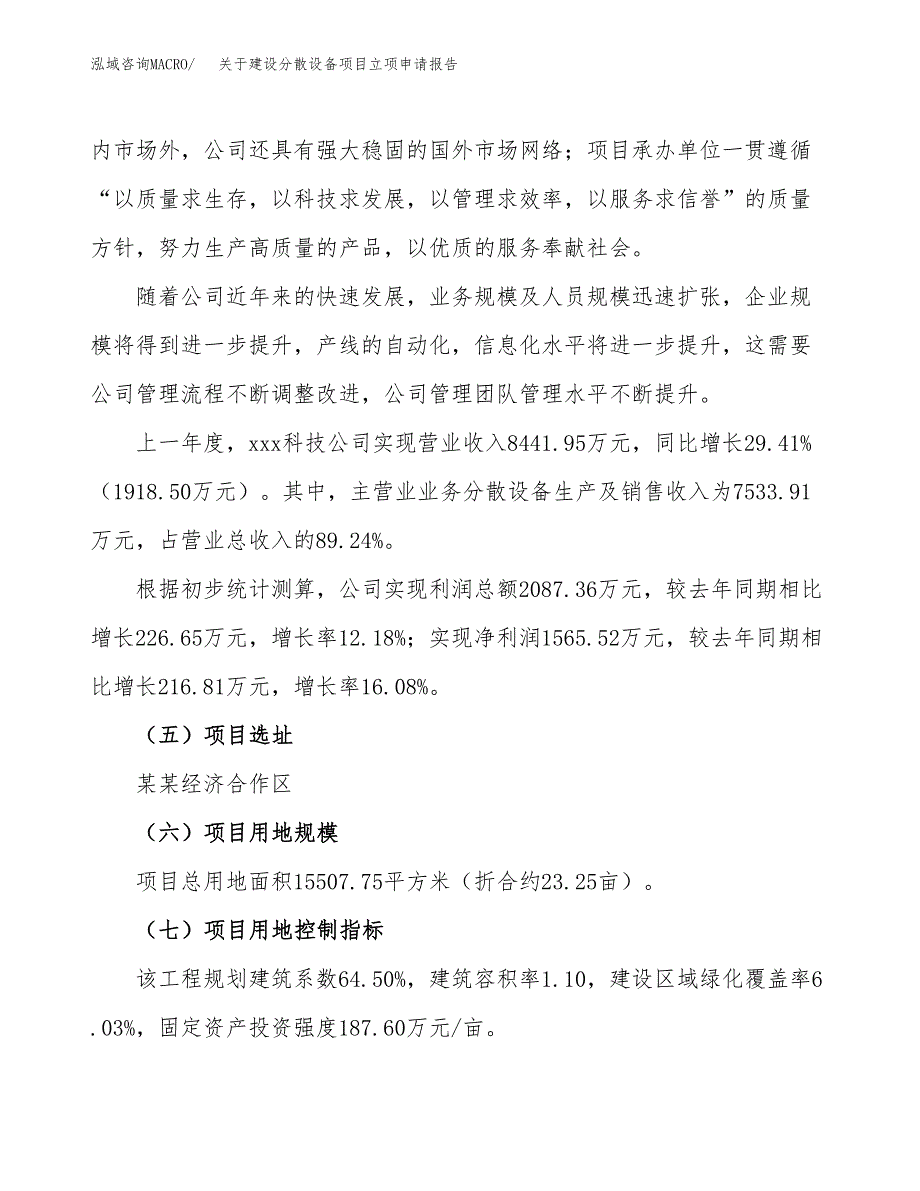 泓域咨询MACRO/　关于建设分散设备项目立项申请报告

内市场外，公司还具有强大稳固的国外市场网络；项目承办单位一贯遵循“以质量求生存，以科技求发展，以管理求效率，以服务求信誉”的质量方针，努力生产高质量的产品，以优质的服务奉献社会。

随着公司近年来的快速发展，业务规模及人员规模迅速扩张，企业规模将得到进一步提升，产线的自动化，信息化水平将进一步提升，这需要公司管理流程不断调整改进，公司管理团队管理水平不断提升。

上一年度，xxx科技公司实现营业收入8441.95万元，同比增长29.41%（1918.50万元）。其中，主营业业务分散设备生产及销售收入为7533.91万元，占营业总收入的89.24%。

根据初步统计测算，公司实现利润总额2087.36万元，较去年同期相比增长226.65万元，增长率12.18%；实现净利润1565.52万元，较去年同期相比增长216.81万元，增长率16.08%。

（五）项目选址

某某经济合作区

（六）项目用地规模

项目总用地面积15507.75平方米（折合约23.25亩）。

（七）项目用地控制指标

该工程规划建筑系数64.50%，建筑容积率1.10，建设区域绿化覆盖率6.03%，固定资产投资强度187.60万元/亩。